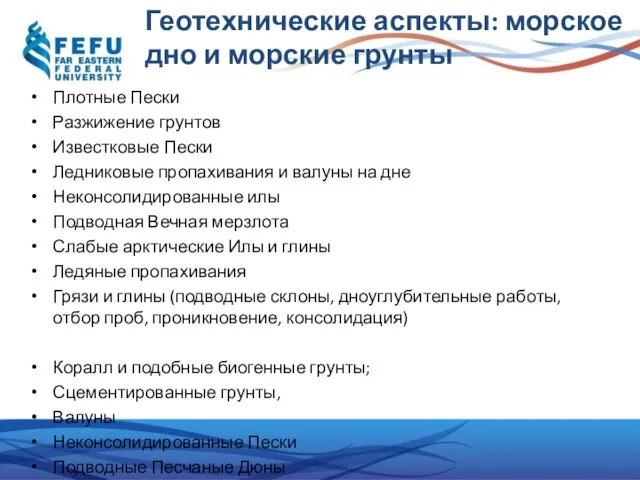 FEFU
FAR EASTERN
FEDERAL
UNIVERSITY

Геотехнические аспекты: морское дно и морские грунты

• Плотные Пески
• Разжижение грунтов
• Известковые Пески
• Ледниковые пропахивания и валуны на дне
• Неконсолидированные илы
• Подводная Вечная мерзлота
• Слабые арктические Илы и глины
• Ледяные пропахивания
• Грязи и глины (подводные склоны, дноуглубительные работы, отбор проб, проникновение, консолидация)

• Коралл и подобные биогенные грунты;
• Сцементированные грунты,
• Валуны
• Неконсолидированные Пески
• Подводные Песчаные Дюны